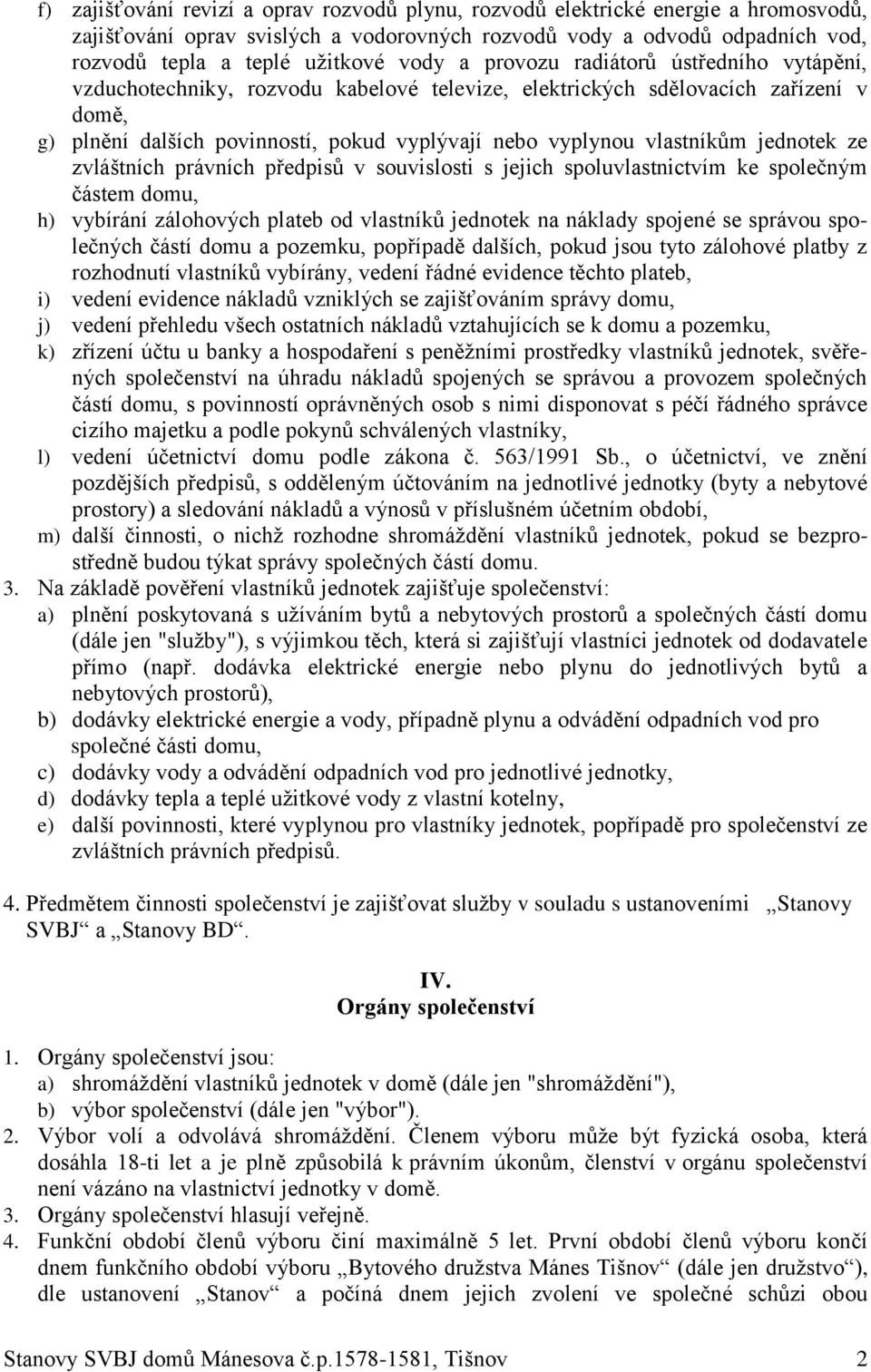 f) zajišťování revizí a oprav rozvodů plynu, rozvodů elektrické energie a hromosvodů, zajišťování oprav svislých a vodorovných rozvodů vody a odvodů odpadních vod, rozvodů tepla a teplé užitkové vody a provozu radiátorů ústředního vytápění, vzduchotechniky, rozvodu kabelové televize, elektrických sdělovacích zařízení v domě,
g) plnění dalších povinností, pokud vyplývají nebo vyplynou vlastníkům jednotek ze zvláštních právních předpisů v souvislosti s jejich spoluvlastnictvím ke společným částem domu,
h) vybírání zálohových plateb od vlastníků jednotek na náklady spojené se správou společných částí domu a pozemku, popřípadě dalších, pokud jsou tyto zálohové platby z rozhodnutí vlastníků vybírány, vedení řádné evidence těchto plateb,
i) vedení evidence nákladů vzniklých se zajišťováním správy domu,
j) vedení přehledu všech ostatních nákladů vztahujících se k domu a pozemku,
k) zřízení účtu u banky a hospodaření s peněžními prostředky vlastníků jednotek, svěřených společenství na úhradu nákladů spojených se správou a provozem společných částí domu, s povinností oprávněných osob s nimi disponovat s péčí řádného správce cizího majetku a podle pokynů schválených vlastníky,
l) vedení účetnictví domu podle zákona č. 563/1991 Sb., o účetnictví, ve znění pozdějších předpisů, s odděleným účtováním na jednotlivé jednotky (byty a nebytové prostory) a sledování nákladů a výnosů v příslušném účetním období,
m) další činnosti, o nichž rozhodne shromáždění vlastníků jednotek, pokud se bezprostředně budou týkat správy společných částí domu.
3. Na základě pověření vlastníků jednotek zajišťuje společenství:
a) plnění poskytovaná s užíváním bytů a nebytových prostorů a společných částí domu (dále jen "služby"), s výjimkou těch, která si zajišťují vlastníci jednotek od dodavatele přímo (např. dodávka elektrické energie nebo plynu do jednotlivých bytů a nebytových prostorů),
b) dodávky elektrické energie a vody, případně plynu a odvádění odpadních vod pro společné části domu,
c) dodávky vody a odvádění odpadních vod pro jednotlivé jednotky,
d) dodávky tepla a teplé užitkové vody z vlastní kotelny,
e) další povinnosti, které vyplynou pro vlastníky jednotek, popřípadě pro společenství ze zvláštních právních předpisů.

4. Předmětem činnosti společenství je zajišťovat služby v souladu s ustanoveními „Stanovy SVBJ“ a „Stanovy BD“.

IV.
Orgány společenství

1. Orgány společenství jsou:
a) shromáždění vlastníků jednotek v domě (dále jen "shromáždění"),
b) výbor společenství (dále jen "výbor").
2. Výbor volí a odvolává shromáždění. Členem výboru může být fyzická osoba, která dosáhla 18-ti let a je plně způsobilá k právním úkonům, členství v orgánu společenství není vázáno na vlastnictví jednotky v domě.
3. Orgány společenství hlasují veřejně.
4. Funkční období členů výboru činí maximálně 5 let. První období členů výboru končí dnem funkčního období výboru „Bytového družstva Mánes Tišnov“ (dále jen družstvo“), dle ustanovení „Stanov“ a počíná dnem jejich zvolení ve společné schůzi obou

Stanovy SVBJ domů Mánesova č.p.1578-1581, Tišnov 2